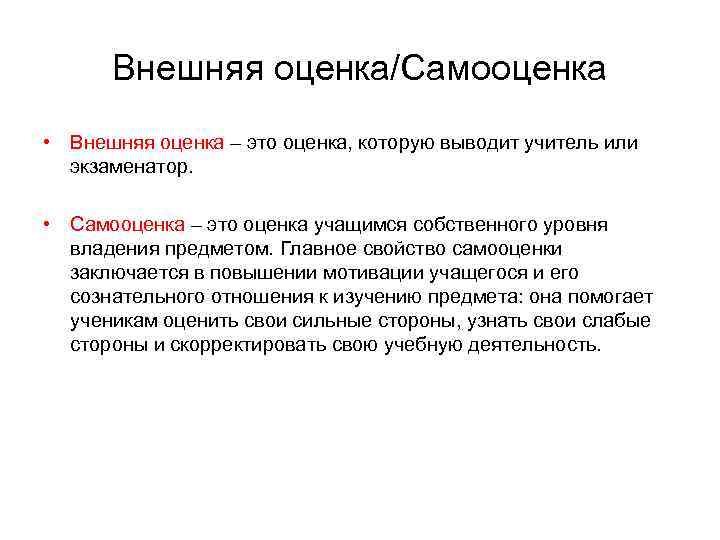 Внешняя оценка/Самооценка

• Внешняя оценка – это оценка, которую выводит учитель или экзаменатор.

• Самооценка – это оценка учащимся собственного уровня владения предметом. Главное свойство самооценки заключается в повышении мотивации учащегося и его сознательного отношения к изучению предмета: она помогает ученикам оценить свои сильные стороны, узнать свои слабые стороны и скорректировать свою учебную деятельность.